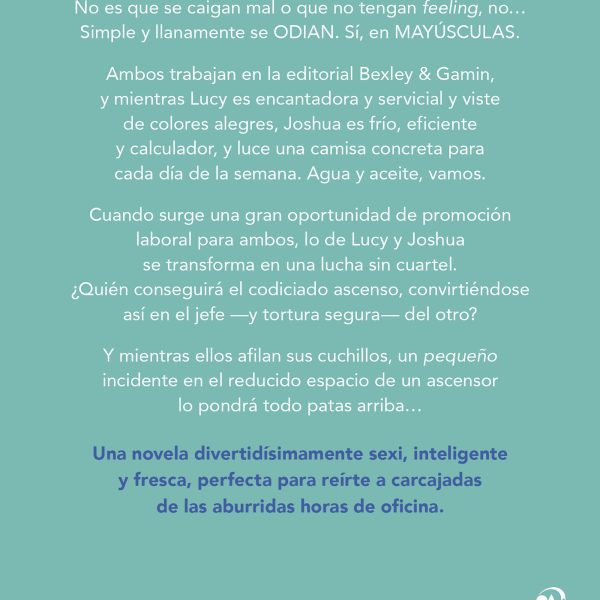 No es que se caigan mal o que no tengan feeling, no… Simple y llanamente se ODIAN. Sí, en MAYÚSCULAS.

Ambos trabajan en la editorial Bexley & Gamin, y mientras Lucy es encantadora y servicial y viste de colores alegres, Joshua es frío, eficiente y calculador, y luce una camisa concreta para cada día de la semana. Agua y aceite, vamos.

Cuando surge una gran oportunidad de promoción laboral para ambos, lo de Lucy y Joshua se transforma en una lucha sin cuartel. ¿Quién conseguirá el codiciado ascenso, convirtiéndose así en el jefe —y tortura segura— del otro?

Y mientras ellos afilan sus cuchillos, un pequeño incidente en el reducido espacio de un ascensor lo pondrá todo patas arriba…

Una novela divertidísimamente sexi, inteligente y fresca, perfecta para reírte a carcajadas de las aburridas horas de oficina.